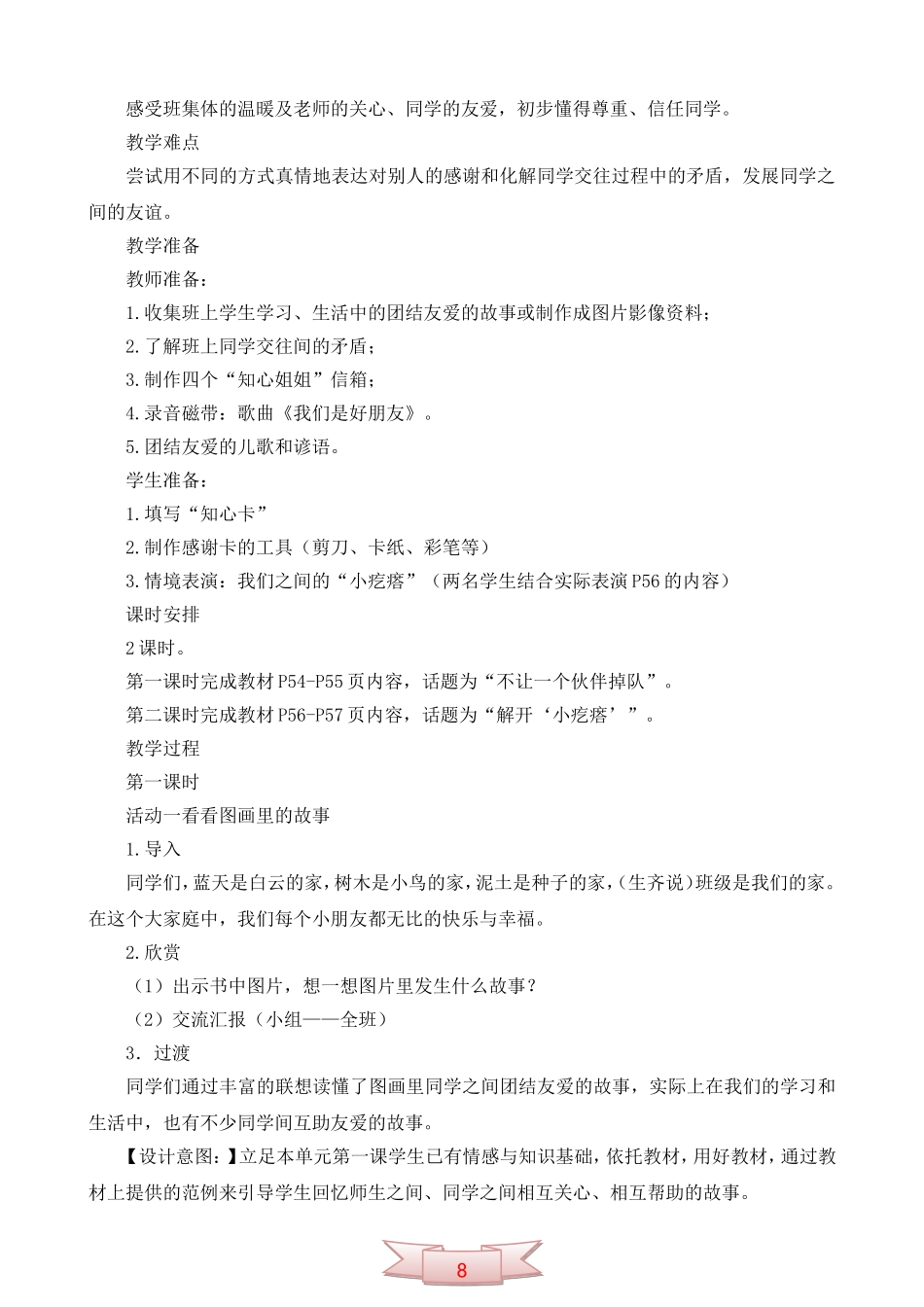 感受班集体的温暖及老师的关心、同学的友爱，初步懂得尊重、信任同学。

教学难点

尝试用不同的方式真情地表达对别人的感谢和化解同学交往过程中的矛盾，发展同学之间的友谊。

教学准备

教师准备：

1.收集班上学生学习、生活中的团结友爱的故事或制作成图片影像资料；

2.了解班上同学交往间的矛盾；

3.制作四个“知心姐姐”信箱；

4.录音磁带：歌曲《我们是好朋友》。

5.团结友爱的儿歌和谚语。

学生准备：

1.填写“知心卡”

2.制作感谢卡的工具（剪刀、卡纸、彩笔等）

3.情境表演：我们之间的“小疙瘩”（两名学生结合实际表演P56的内容）

课时安排

2课时。

第一课时完成教材P54-P55页内容，话题为“不让一个伙伴掉队”。

第二课时完成教材P56-P57页内容，话题为“解开‘小疙瘩’”。

教学过程

第一课时

活动一看看图画里的故事

1.导入

同学们，蓝天是白云的家，树木是小鸟的家，泥土是种子的家，(生齐说)班级是我们的家。在这个大家庭中，我们每个小朋友都无比的快乐与幸福。

2.欣赏

（1）出示书中图片，想一想图片里发生什么故事？

（2）交流汇报（小组——全班）

3．过渡

同学们通过丰富的联想读懂了图画里同学之间团结友爱的故事，实际上在我们的学习和生活中，也有不少同学间互助友爱的故事。

【设计意图:】立足本单元第一课学生已有情感与知识基础，依托教材，用好教材，通过教材上提供的范例来引导学生回忆师生之间、同学之间相互关心、相互帮助的故事。

8